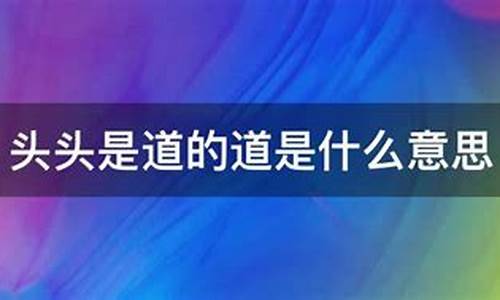 头头是道的道是什么意思